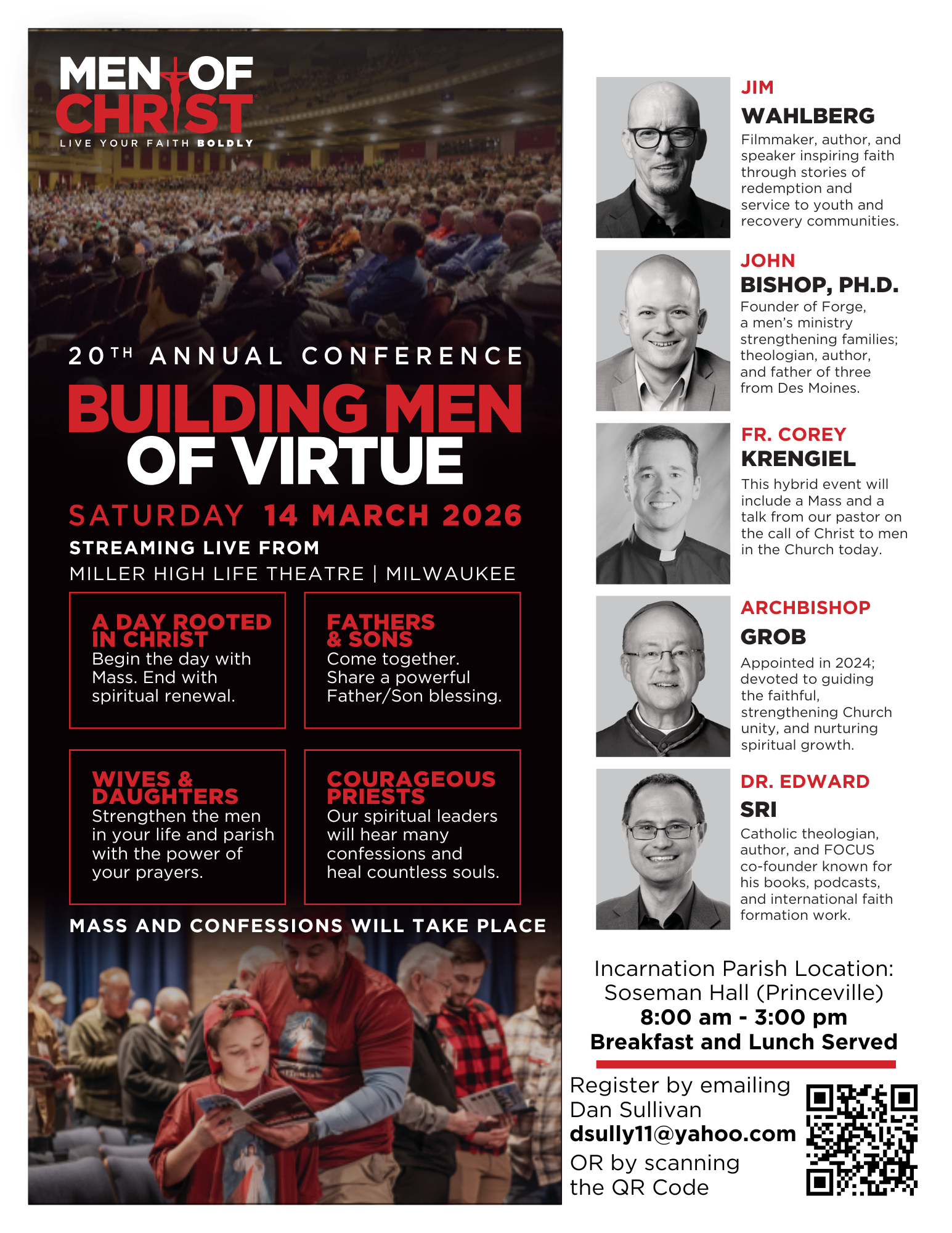 MEN OF CHRIST
LIVE YOUR FAITH BOLDLY

20TH ANNUAL CONFERENCE
BUILDING MEN OF VIRTUE
SATURDAY 14 MARCH 2026
STREAMING LIVE FROM
MILLER HIGH LIFE THEATRE | MILWAUKEE

A DAY ROOTED IN CHRIST
Begin the day with Mass. End with spiritual renewal.

FATHERS & SONS
Come together. Share a powerful Father/Son blessing.

WIVES & DAUGHTERS
Strengthen the men in your life and parish with the power of your prayers.

COURAGEOUS PRIESTS
Our spiritual leaders will hear many confessions and heal countless souls.

MASS AND CONFESSIONS WILL TAKE PLACE

JIM WAHLBERG
Filmmaker, author, and speaker inspiring faith through stories of redemption and service to youth and recovery communities.

JOHN BISHOP, PH.D.
Founder of Forge, a men's ministry strengthening families; theologian, author, and father of three from Des Moines.

FR. COREY KRENGIEL
This hybrid event will include a Mass and a talk from our pastor on the call of Christ to men in the Church today.

ARCHBISHOP GROB
Appointed in 2024; devoted to guiding the faithful, strengthening Church unity, and nurturing spiritual growth.

DR. EDWARD SRI
Catholic theologian, author, and FOCUS co-founder known for his books, podcasts, and international faith formation work.

Incarnation Parish Location:
Soseman Hall (Princeville)
8:00 am - 3:00 pm
Breakfast and Lunch Served

Register by emailing Dan Sullivan
dsully11@yahoo.com
OR by scanning the QR Code